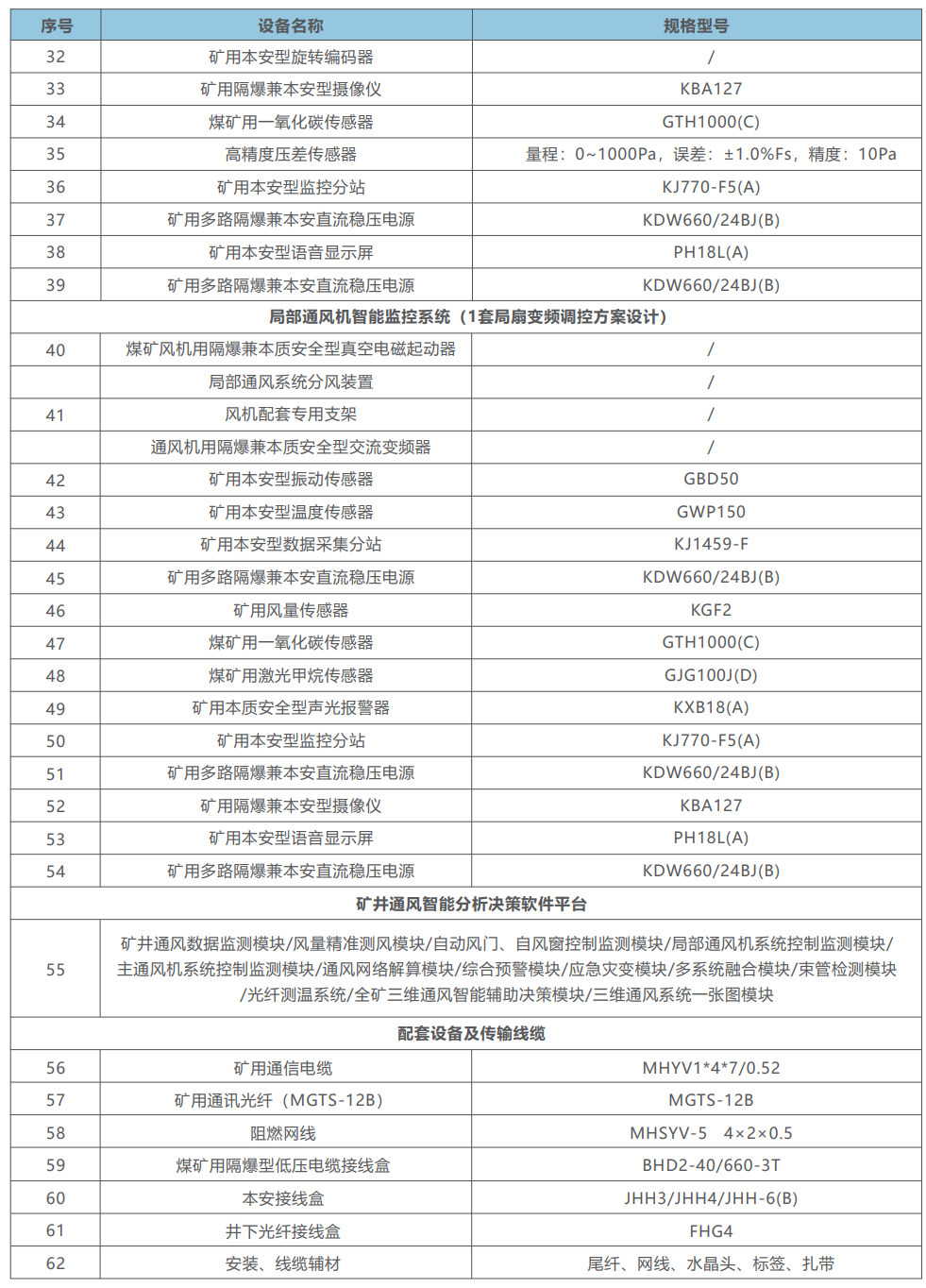 | 序号 | 设备名称 | 规格型号 |
|---|---|---|
| 32 | 矿用本安型旋转编码器 | / |
| 33 | 矿用隔爆兼本安型摄像仪 | KBA127 |
| 34 | 煤矿用一氧化碳传感器 | GTH1000(C) |
| 35 | 高精度压差传感器 | 量程：0~1000Pa，误差：±1.0%Fs，精度：10Pa |
| 36 | 矿用本安型监控分站 | KJ770-F5(A) |
| 37 | 矿用多路隔爆兼本安直流稳压电源 | KDW660/24BJ(B) |
| 38 | 矿用本安型语音显示屏 | PH18L(A) |
| 39 | 矿用多路隔爆兼本安直流稳压电源 | KDW660/24BJ(B) |
| 局部通风机智能监控系统（1套局扇变频调控方案设计） | | |
| 40 | 煤矿风机用隔爆兼本质安全型真空电磁起动器 | / |
|  | 局部通风系统分风装置 | / |
| 41 | 风机配套专用支架 | / |
|  | 通风机用隔爆兼本质安全型交流变频器 | / |
| 42 | 矿用本安型振动传感器 | GBD50 |
| 43 | 矿用本安型温度传感器 | GWP150 |
| 44 | 矿用本安型数据采集分站 | KJ1459-F |
| 45 | 矿用多路隔爆兼本安直流稳压电源 | KDW660/24BJ(B) |
| 46 | 矿用风量传感器 | KGF2 |
| 47 | 煤矿用一氧化碳传感器 | GTH1000(C) |
| 48 | 煤矿用激光甲烷传感器 | GJG100J(D) |
| 49 | 矿用本质安全型声光报警器 | KXB18(A) |
| 50 | 矿用本安型监控分站 | KJ770-F5(A) |
| 51 | 矿用多路隔爆兼本安直流稳压电源 | KDW660/24BJ(B) |
| 52 | 矿用隔爆兼本安型摄像仪 | KBA127 |
| 53 | 矿用本安型语音显示屏 | PH18L(A) |
| 54 | 矿用多路隔爆兼本安直流稳压电源 | KDW660/24BJ(B) |
| 矿井通风智能分析决策软件平台 | | |
| 55 | 矿井通风数据监测模块/风量精准测风模块/自动风门、自风窗控制监测模块/局部通风机系统控制监测模块/主通风机系统控制监测模块/通风网络解算模块/综合预警模块/应急灾变模块/多系统融合模块/束管检测模块/光纤测温系统/全矿三维通风智能辅助决策模块/三维通风系统一张图模块 | |
| 配套设备及传输线缆 | | |
| 56 | 矿用通信电缆 | MHYV1*4*7/0.52 |
| 57 | 矿用通讯光纤（MGTS-12B） | MGTS-12B |
| 58 | 阻燃网线 | MHSYV-5 4×2×0.5 |
| 59 | 煤矿用隔爆型低压电缆接线盒 | BHD2-40/660-3T |
| 60 | 本安接线盒 | JHH3/JHH4/JHH-6(B) |
| 61 | 井下光纤接线盒 | FHG4 |
| 62 | 安装、线缆辅材 | 尾纤、网线、水晶头、标签、扎带 |